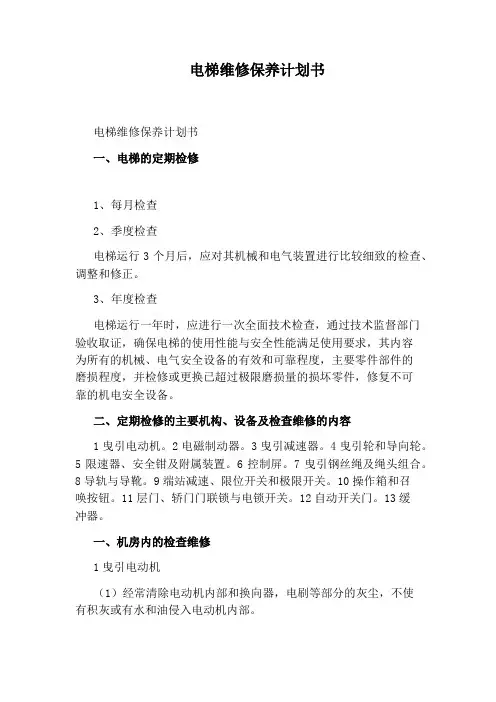 电梯维修保养计划书

电梯维修保养计划书

一、电梯的定期检修

1、每月检查

2、季度检查

电梯运行 3 个月后，应对其机械和电气装置进行比较细致的检查、调整和修正。

3、年度检查

电梯运行一年时，应进行一次全面技术检查，通过技术监督部门验收取证，确保电梯的使用性能与安全性能满足使用要求，其内容为所有的机械、电气安全设备的有效和可靠程度，主要零件部件的磨损程度，并检修或更换已超过极限磨损量的损坏零件，修复不可靠的机电安全设备。

二、定期检修的主要机构、设备及检查维修的内容

1 曳引电动机。2 电磁制动器。3 曳引减速器。4 曳引轮和导向轮。5 限速器、安全钳及附属装置。6 控制屏。7 曳引钢丝绳及绳头组合。8 导轨与导靴。9 端站减速、限位开关和极限开关。10 操作箱和召唤按钮。11 层门、轿门门联锁与电锁开关。12 自动开关门。13 缓冲器。

一、机房内的检查维修

1 曳引电动机

（1）经常清除电动机内部和换向器，电刷等部分的灰尘，不使有积灰或有水和油侵入电动机内部。